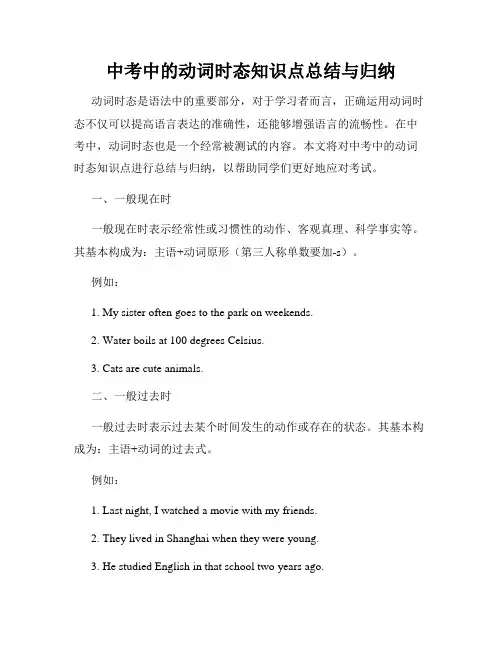 中考中的动词时态知识点总结与归纳

动词时态是语法中的重要部分，对于学习者而言，正确运用动词时态不仅可以提高语言表达的准确性，还能够增强语言的流畅性。在中考中，动词时态也是一个经常被测试的内容。本文将对中考中的动词时态知识点进行总结与归纳，以帮助同学们更好地应对考试。

一、一般现在时

一般现在时表示经常性或习惯性的动作、客观真理、科学事实等。其基本构成为：主语+动词原形（第三人称单数要加-s）。

例如：

1. My sister often goes to the park on weekends.

2. Water boils at 100 degrees Celsius.

3. Cats are cute animals.

二、一般过去时

一般过去时表示过去某个时间发生的动作或存在的状态。其基本构成为：主语+动词的过去式。

例如：

1. Last night, I watched a movie with my friends.

2. They lived in Shanghai when they were young.

3. He studied English in that school two years ago.